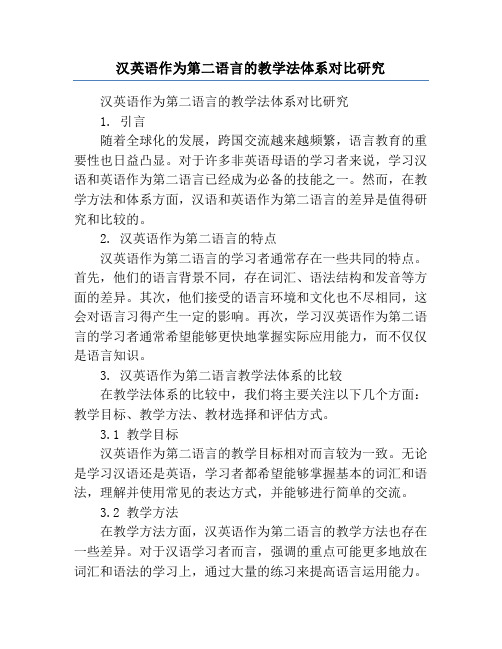 汉英语作为第二语言的教学法体系对比研究

汉英语作为第二语言的教学法体系对比研究

1. 引言

随着全球化的发展，跨国交流越来越频繁，语言教育的重要性也日益凸显。对于许多非英语母语的学习者来说，学习汉语和英语作为第二语言已经成为必备的技能之一。然而，在教学方法和体系方面，汉语和英语作为第二语言的差异是值得研究和比较的。

2. 汉英语作为第二语言的特点

汉英语作为第二语言的学习者通常存在一些共同的特点。首先，他们的语言背景不同，存在词汇、语法结构和发音等方面的差异。其次，他们接受的语言环境和文化也不尽相同，这会对语言习得产生一定的影响。再次，学习汉英语作为第二语言的学习者通常希望能够更快地掌握实际应用能力，而不仅仅是语言知识。

3. 汉英语作为第二语言教学法体系的比较

在教学法体系的比较中，我们将主要关注以下几个方面：教学目标、教学方法、教材选择和评估方式。

3.1 教学目标

汉英语作为第二语言的教学目标相对而言较为一致。无论是学习汉语还是英语，学习者都希望能够掌握基本的词汇和语法，理解并使用常见的表达方式，并能够进行简单的交流。

3.2 教学方法

在教学方法方面，汉英语作为第二语言的教学方法也存在一些差异。对于汉语学习者而言，强调的重点可能更多地放在词汇和语法的学习上，通过大量的练习来提高语言运用能力。